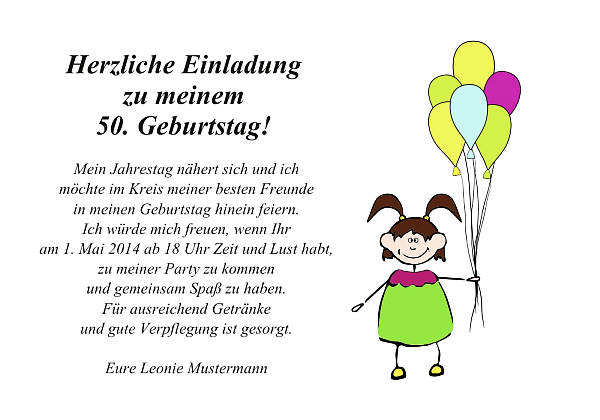 Herzliche Einladung
zu meinem
50. Geburtstag!

Mein Jahrestag nähert sich und ich
möchte im Kreis meiner besten Freunde
in meinen Geburtstag hinein feiern.
Ich würde mich freuen, wenn Ihr
am 1. Mai 2014 ab 18 Uhr Zeit und Lust habt,
zu meiner Party zu kommen
und gemeinsam Spaß zu haben.
Für ausreichend Getränke
und gute Verpflegung ist gesorgt.

Eure Leonie Mustermann